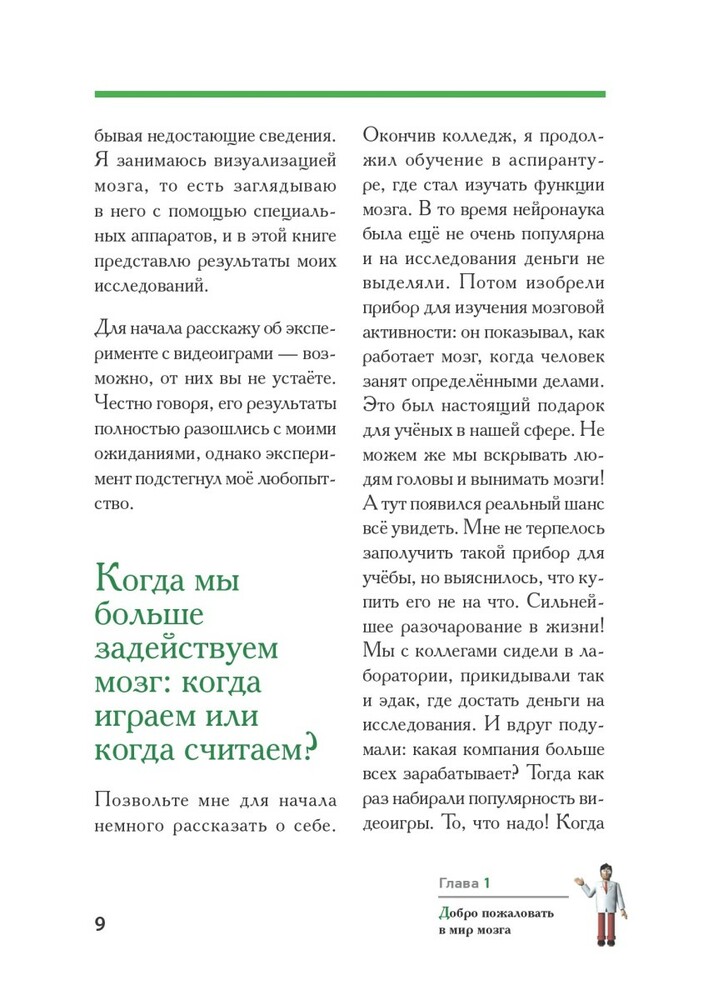 бывая недостающие сведения. Я занимаюсь визуализацией мозга, то есть заглядываю в него с помощью специальных аппаратов, и в этой книге представлю результаты моих исследований.

Для начала расскажу об эксперименте с видеоиграми — возможно, от них вы не устаёте. Честно говоря, его результаты полностью разошлись с моими ожиданиями, однако эксперимент подстегнул моё любопытство.

Когда мы больше задействуем мозг: когда играем или когда считаем?

Позвольте мне для начала немного рассказать о себе.

Окончив колледж, я продолжил обучение в аспирантуре, где стал изучать функции мозга. В то время нейронаука была ещё не очень популярна и на исследования деньги не выделяли. Потом изобрели прибор для изучения мозговой активности: он показывал, как работает мозг, когда человек занят определёнными делами. Это был настоящий подарок для учёных в нашей сфере. Не можем же мы вскрывать людям головы и вынимать мозги! А тут появился реальный шанс всё увидеть. Мне не терпелось заполучить такой прибор для учёбы, но выяснилось, что купить его не на что. Сильнейшее разочарование в жизни! Мы с коллегами сидели в лаборатории, прикидывали так и эдак, где достать деньги на исследования. И вдруг подумали: какая компания больше всех зарабатывает? Тогда как раз набирали популярность видеоигры. То, что надо! Когда

9

Глава 1
Добро пожаловать в мир мозга